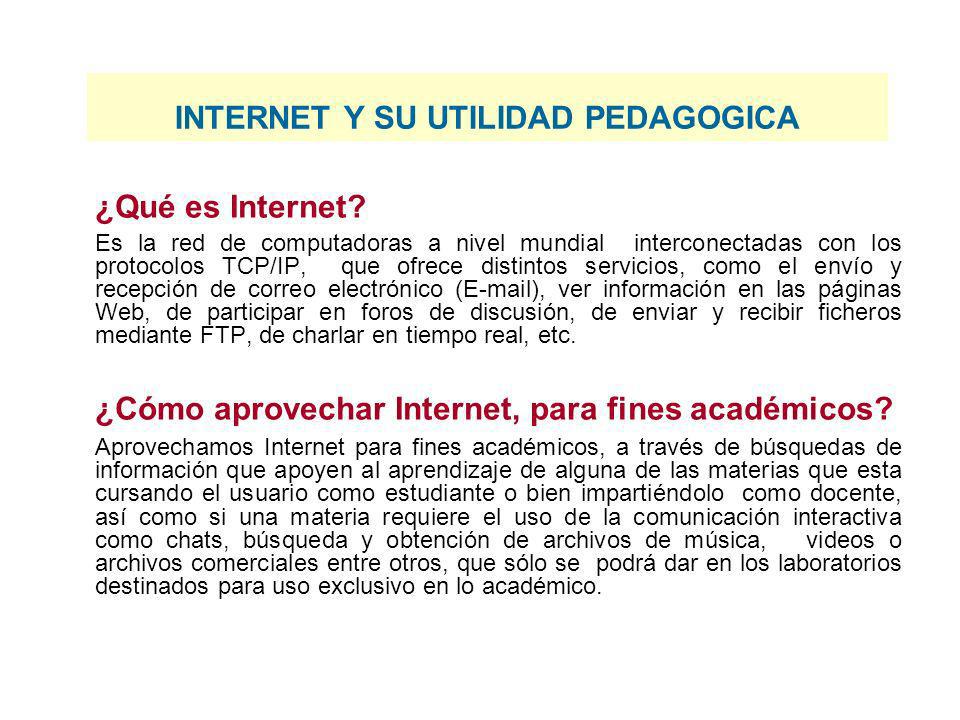 INTERNET Y SU UTILIDAD PEDAGOGICA

¿Qué es Internet?

Es la red de computadoras a nivel mundial interconectadas con los protocolos TCP/IP, que ofrece distintos servicios, como el envío y recepción de correo electrónico (E-mail), ver información en las páginas Web, de participar en foros de discusión, de enviar y recibir ficheros mediante FTP, de charlar en tiempo real, etc.

¿Cómo aprovechar Internet, para fines académicos?

Aprovechamos Internet para fines académicos, a través de búsquedas de información que apoyen al aprendizaje de alguna de las materias que esta cursando el usuario como estudiante o bien impartiéndolo como docente, así como si una materia requiere el uso de la comunicación interactiva como chats, búsqueda y obtención de archivos de música, videos o archivos comerciales entre otros, que sólo se podrá dar en los laboratorios destinados para uso exclusivo en lo académico.